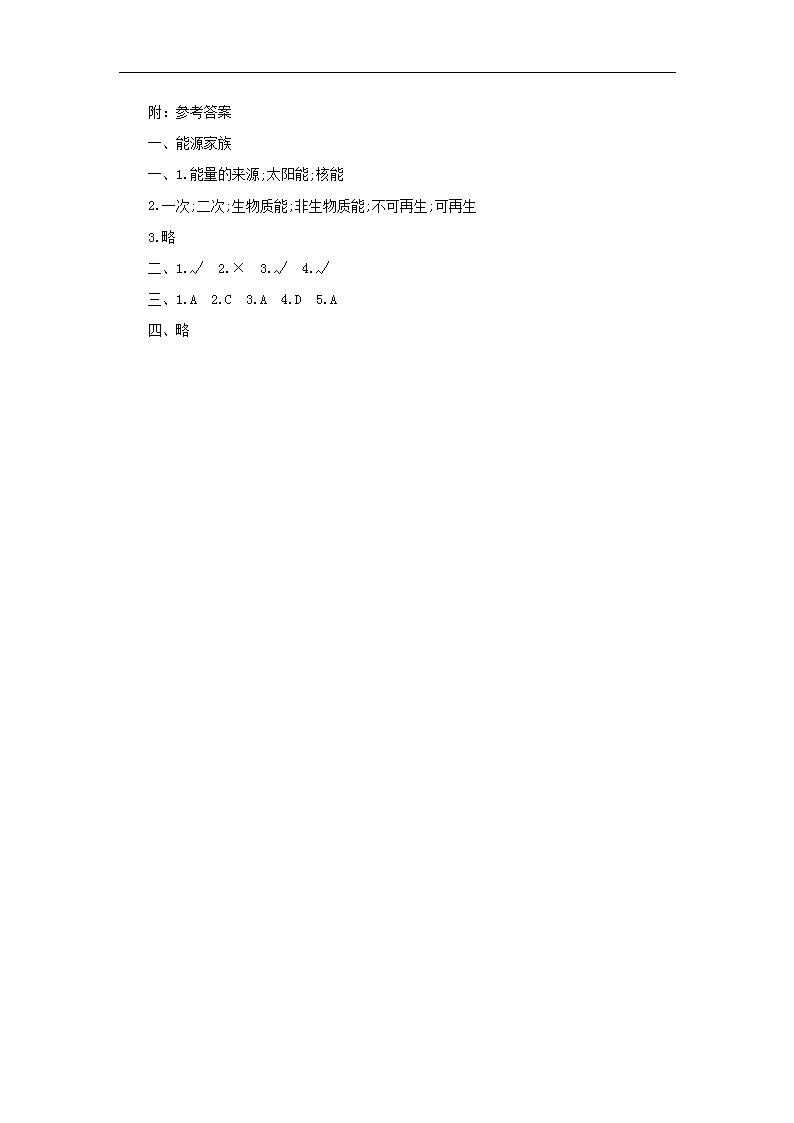 附：参考答案

一、能源家族

一、1.能量的来源;太阳能;核能

2.一次;二次;生物质能;非生物质能;不可再生;可再生

3.略

二、1.√ 2.× 3.√ 4.√

三、1.A 2.C 3.A 4.D 5.A

四、略